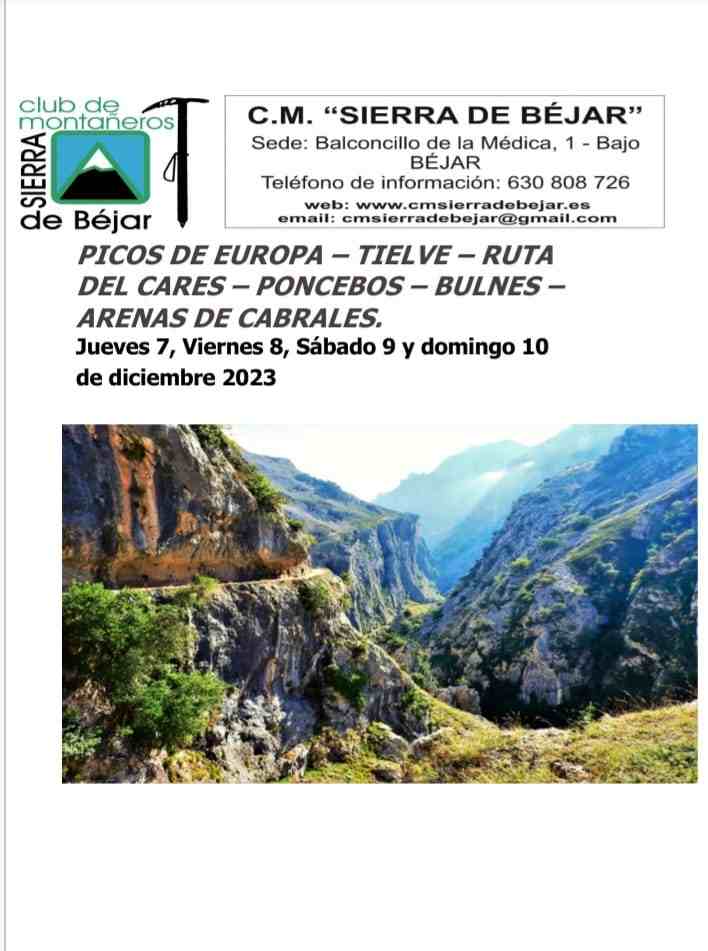 club de montañeros
SIERRA
de Béjar

C.M. "SIERRA DE BÉJAR"
Sede: Balconcillo de la Médica, 1 - Bajo
BÉJAR
Teléfono de información: 630 808 726
web: www.cmsierradebejar.es
email: cmsierradebejar@gmail.com

PICOS DE EUROPA – TIELVE – RUTA DEL CARES – PONCEBOS – BULNES – ARENAS DE CABRALES.

Jueves 7, Viernes 8, Sábado 9 y domingo 10 de diciembre 2023